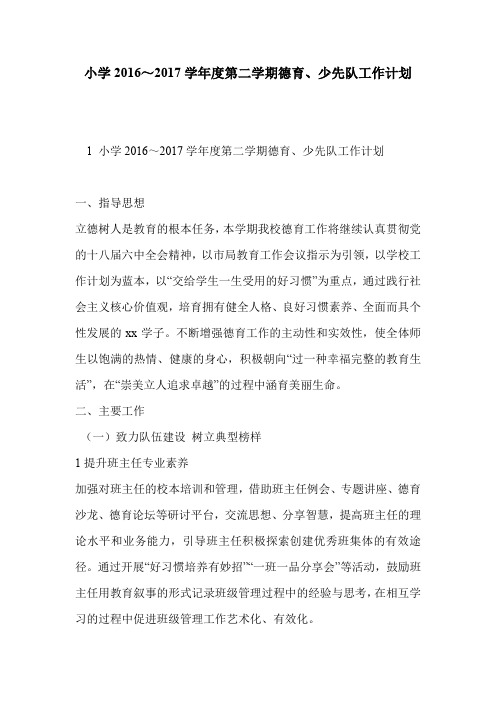 小学 2016～2017 学年度第二学期德育、少先队工作计划

1 小学 2016～2017 学年度第二学期德育、少先队工作计划

一、指导思想

立德树人是教育的根本任务，本学期我校德育工作将继续认真贯彻党的十八届六中全会精神，以市局教育工作会议指示为引领，以学校工作计划为蓝本，以“交给学生一生受用的好习惯”为重点，通过践行社会主义核心价值观，培育拥有健全人格、良好习惯素养、全面而具个性发展的 xx 学子。不断增强德育工作的主动性和实效性，使全体师生以饱满的热情、健康的身心，积极朝向“过一种幸福完整的教育生活”，在“崇美立人追求卓越”的过程中涵育美丽生命。

二、主要工作

（一）致力队伍建设 树立典型榜样

1 提升班主任专业素养

加强对班主任的校本培训和管理，借助班主任例会、专题讲座、德育沙龙、德育论坛等研讨平台，交流思想、分享智慧，提高班主任的理论水平和业务能力，引导班主任积极探索创建优秀班集体的有效途径。通过开展“好习惯培养有妙招”“一班一品分享会”等活动，鼓励班主任用教育叙事的形式记录班级管理过程中的经验与思考，在相互学习的过程中促进班级管理工作艺术化、有效化。